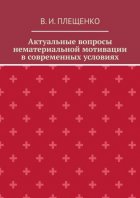 В. И. ПЛЕЩЕНКО

Актуальные вопросы нематериальной мотивации в современных условиях